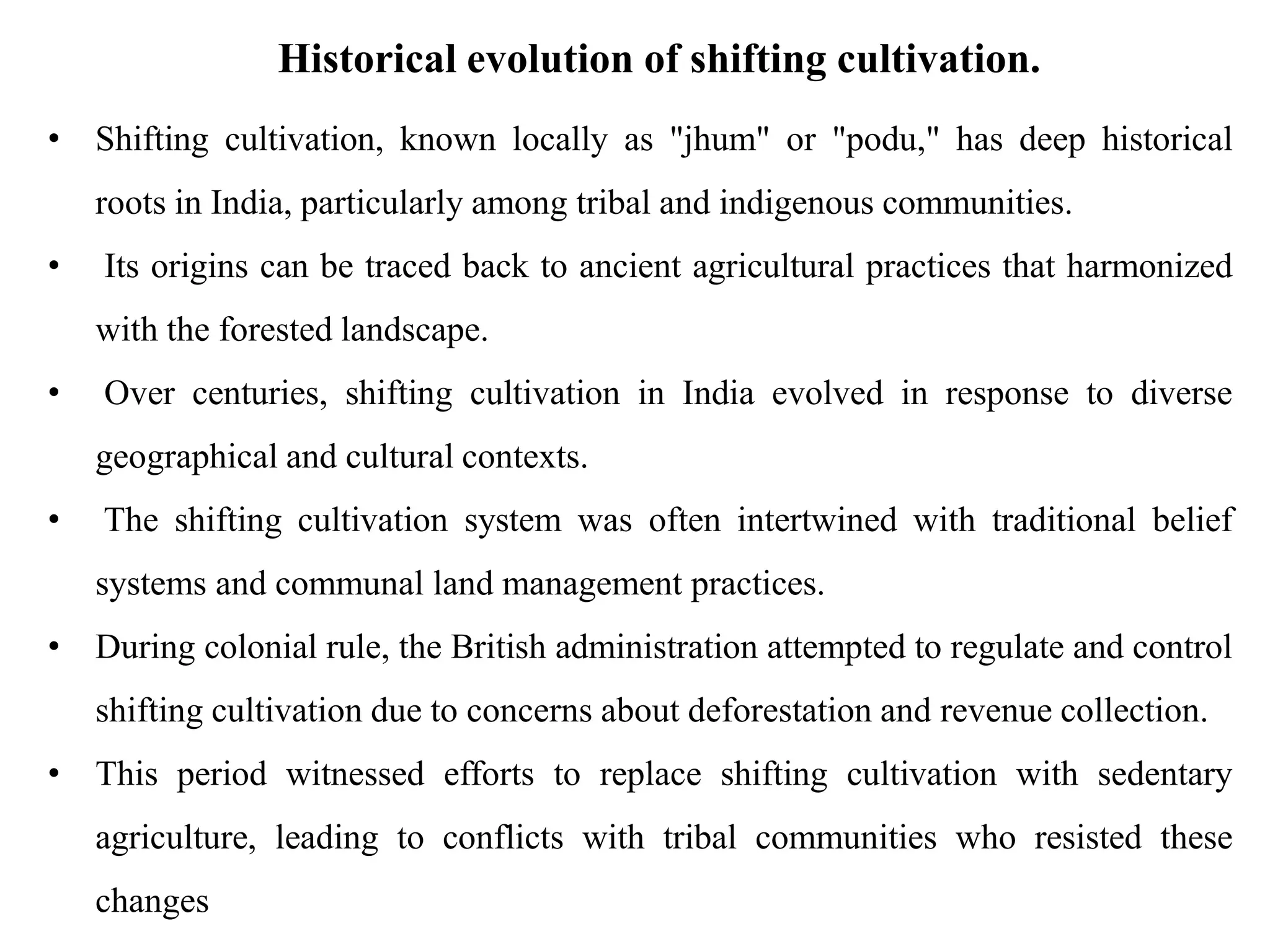 Historical evolution of shifting cultivation.

• Shifting cultivation, known locally as "jhum" or "podu," has deep historical roots in India, particularly among tribal and indigenous communities.

• Its origins can be traced back to ancient agricultural practices that harmonized with the forested landscape.

• Over centuries, shifting cultivation in India evolved in response to diverse geographical and cultural contexts.

• The shifting cultivation system was often intertwined with traditional belief systems and communal land management practices.

• During colonial rule, the British administration attempted to regulate and control shifting cultivation due to concerns about deforestation and revenue collection.

• This period witnessed efforts to replace shifting cultivation with sedentary agriculture, leading to conflicts with tribal communities who resisted these changes